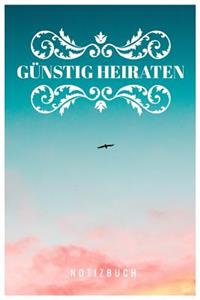 GÜNSTIG HEIRATEN

NOTIZBUCH